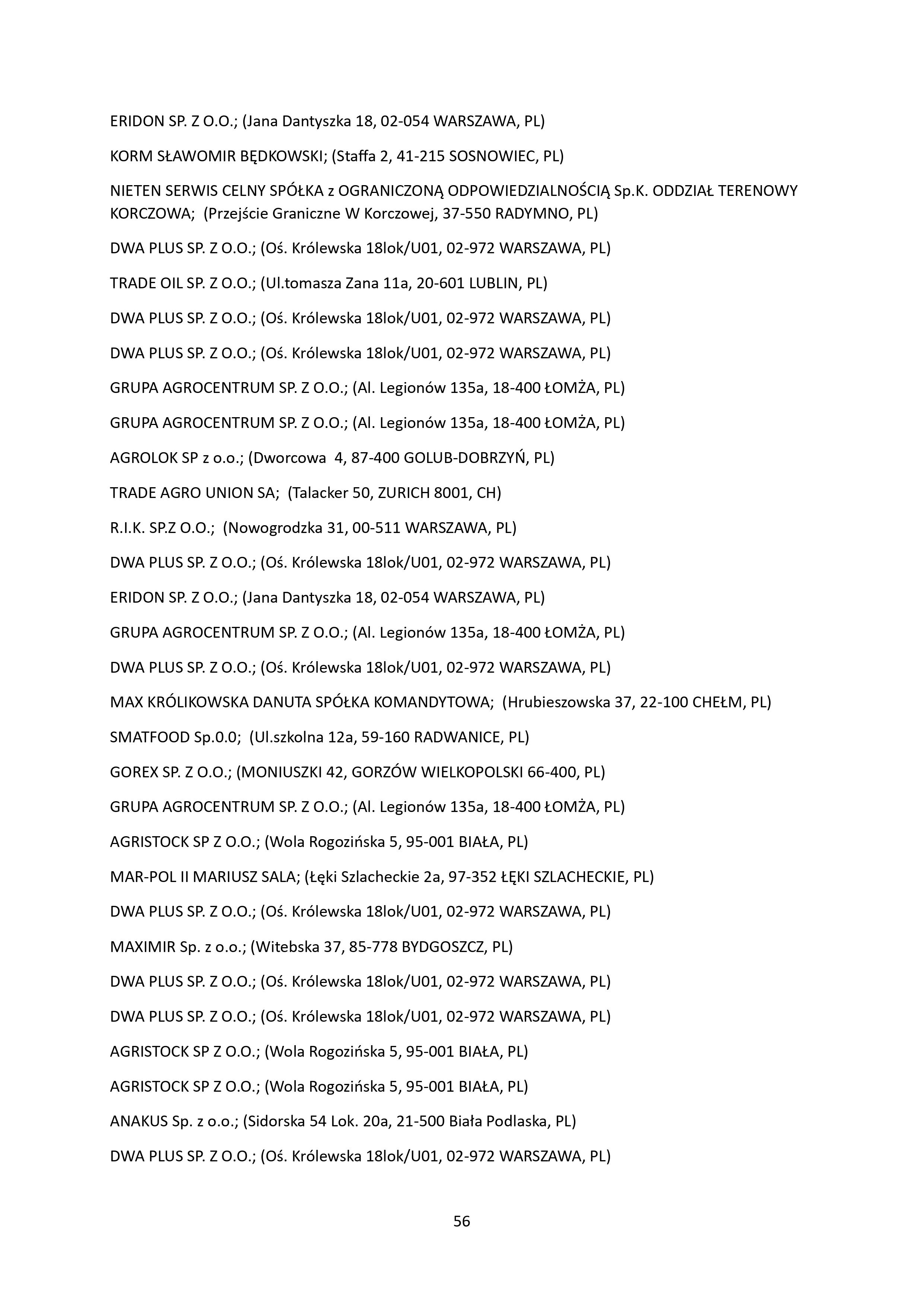 ERIDON SP. Z O.O.; (Jana Dantyszka 18, 02-054 WARSZAWA, PL)

KORM SŁAWOMIR BĘDKOWSKI; (Staffa 2, 41-215 SOSNOWIEC, PL)

NIETEN SERWIS CELNY SPÓŁKA z OGRANICZONĄ ODPOWIEDZIALNOŚCIĄ Sp.K. ODDZIAŁ TERENOWY KORCZOWA; (Przejście Graniczne W Korczowej, 37-550 RADYMNO, PL)

DWA PLUS SP. Z O.O.; (Oś. Królewska 18lok/U01, 02-972 WARSZAWA, PL)

TRADE OIL SP. Z O.O.; (Ul.tomasza Zana 11a, 20-601 LUBLIN, PL)

DWA PLUS SP. Z O.O.; (Oś. Królewska 18lok/U01, 02-972 WARSZAWA, PL)

DWA PLUS SP. Z O.O.; (Oś. Królewska 18lok/U01, 02-972 WARSZAWA, PL)

GRUPA AGROCENTRUM SP. Z O.O.; (Al. Legionów 135a, 18-400 ŁOMŻA, PL)

GRUPA AGROCENTRUM SP. Z O.O.; (Al. Legionów 135a, 18-400 ŁOMŻA, PL)

AGROLOK SP z o.o.; (Dworcowa 4, 87-400 GOLUB-DOBRZYŃ, PL)

TRADE AGRO UNION SA; (Talacker 50, ZURICH 8001, CH)

R.I.K. SP.Z O.O.; (Nowogrodzka 31, 00-511 WARSZAWA, PL)

DWA PLUS SP. Z O.O.; (Oś. Królewska 18lok/U01, 02-972 WARSZAWA, PL)

ERIDON SP. Z O.O.; (Jana Dantyszka 18, 02-054 WARSZAWA, PL)

GRUPA AGROCENTRUM SP. Z O.O.; (Al. Legionów 135a, 18-400 ŁOMŻA, PL)

DWA PLUS SP. Z O.O.; (Oś. Królewska 18lok/U01, 02-972 WARSZAWA, PL)

MAX KRÓLIKOWSKA DANUTA SPÓŁKA KOMANDYTOWA; (Hrubieszowska 37, 22-100 CHEŁM, PL)

SMATFOOD Sp.0.0; (Ul.szkolna 12a, 59-160 RADWANICE, PL)

GOREX SP. Z O.O.; (MONIUSZKI 42, GORZÓW WIELKOPOLSKI 66-400, PL)

GRUPA AGROCENTRUM SP. Z O.O.; (Al. Legionów 135a, 18-400 ŁOMŻA, PL)

AGRISTOCK SP Z O.O.; (Wola Rogozińska 5, 95-001 BIAŁA, PL)

MAR-POL II MARIUSZ SALA; (Łęki Szlacheckie 2a, 97-352 ŁĘKI SZLACHECKIE, PL)

DWA PLUS SP. Z O.O.; (Oś. Królewska 18lok/U01, 02-972 WARSZAWA, PL)

MAXIMIR Sp. z o.o.; (Witebska 37, 85-778 BYDGOSZCZ, PL)

DWA PLUS SP. Z O.O.; (Oś. Królewska 18lok/U01, 02-972 WARSZAWA, PL)

DWA PLUS SP. Z O.O.; (Oś. Królewska 18lok/U01, 02-972 WARSZAWA, PL)

AGRISTOCK SP Z O.O.; (Wola Rogozińska 5, 95-001 BIAŁA, PL)

AGRISTOCK SP Z O.O.; (Wola Rogozińska 5, 95-001 BIAŁA, PL)

ANAKUS Sp. z o.o.; (Sidorska 54 Lok. 20a, 21-500 Biała Podlaska, PL)

DWA PLUS SP. Z O.O.; (Oś. Królewska 18lok/U01, 02-972 WARSZAWA, PL)

56